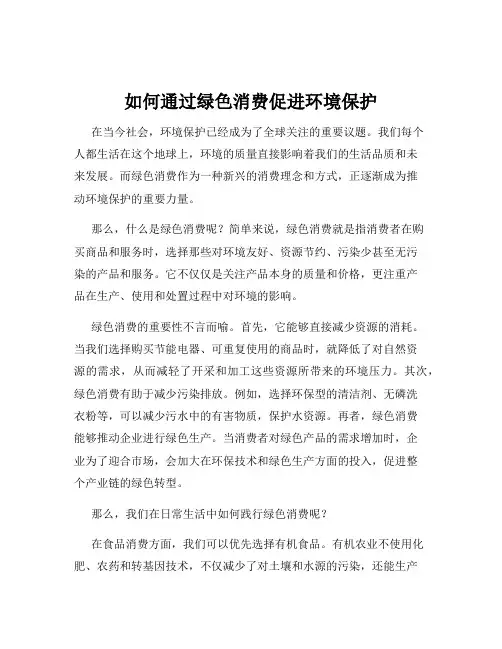 如何通过绿色消费促进环境保护

在当今社会，环境保护已经成为了全球关注的重要议题。我们每个人都生活在这个地球上，环境的质量直接影响着我们的生活品质和未来发展。而绿色消费作为一种新兴的消费理念和方式，正逐渐成为推动环境保护的重要力量。

那么，什么是绿色消费呢？简单来说，绿色消费就是指消费者在购买商品和服务时，选择那些对环境友好、资源节约、污染少甚至无污染的产品和服务。它不仅仅是关注产品本身的质量和价格，更注重产品在生产、使用和处置过程中对环境的影响。

绿色消费的重要性不言而喻。首先，它能够直接减少资源的消耗。当我们选择购买节能电器、可重复使用的商品时，就降低了对自然资源的需求，从而减轻了开采和加工这些资源所带来的环境压力。其次，绿色消费有助于减少污染排放。例如，选择环保型的清洁剂、无磷洗衣粉等，可以减少污水中的有害物质，保护水资源。再者，绿色消费能够推动企业进行绿色生产。当消费者对绿色产品的需求增加时，企业为了迎合市场，会加大在环保技术和绿色生产方面的投入，促进整个产业链的绿色转型。

那么，我们在日常生活中如何践行绿色消费呢？

在食品消费方面，我们可以优先选择有机食品。有机农业不使用化肥、农药和转基因技术，不仅减少了对土壤和水源的污染，还能生产